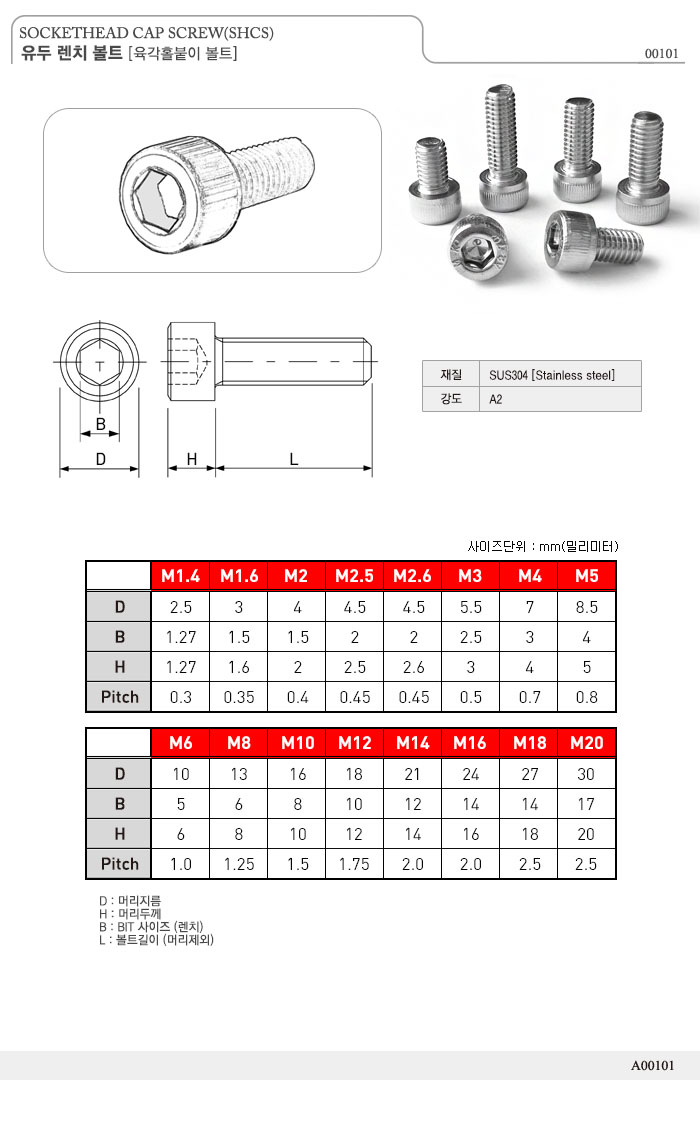 SOCKETHEAD CAP SCREW(SHCS)
유두 렌치 볼트 [육각홀붙이 볼트]

00101

B
D
H
L

| 재질 | SUS304 [Stainless steel] |
|---|---|
| 강도 | A2 |

사이즈단위 : mm(밀리미터)

|  | M1.4 | M1.6 | M2 | M2.5 | M2.6 | M3 | M4 | M5 |
|---|---|---|---|---|---|---|---|---|
| D | 2.5 | 3 | 4 | 4.5 | 4.5 | 5.5 | 7 | 8.5 |
| B | 1.27 | 1.5 | 1.5 | 2 | 2 | 2.5 | 3 | 4 |
| H | 1.27 | 1.6 | 2 | 2.5 | 2.6 | 3 | 4 | 5 |
| Pitch | 0.3 | 0.35 | 0.4 | 0.45 | 0.45 | 0.5 | 0.7 | 0.8 |

|  | M6 | M8 | M10 | M12 | M14 | M16 | M18 | M20 |
|---|---|---|---|---|---|---|---|---|
| D | 10 | 13 | 16 | 18 | 21 | 24 | 27 | 30 |
| B | 5 | 6 | 8 | 10 | 12 | 14 | 14 | 17 |
| H | 6 | 8 | 10 | 12 | 14 | 16 | 18 | 20 |
| Pitch | 1.0 | 1.25 | 1.5 | 1.75 | 2.0 | 2.0 | 2.5 | 2.5 |

D : 머리지름
H : 머리두께
B : BIT 사이즈 (렌치)
L : 볼트길이 (머리제외)

A00101